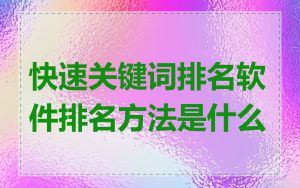 快速关键词排名软件排名方法是什么